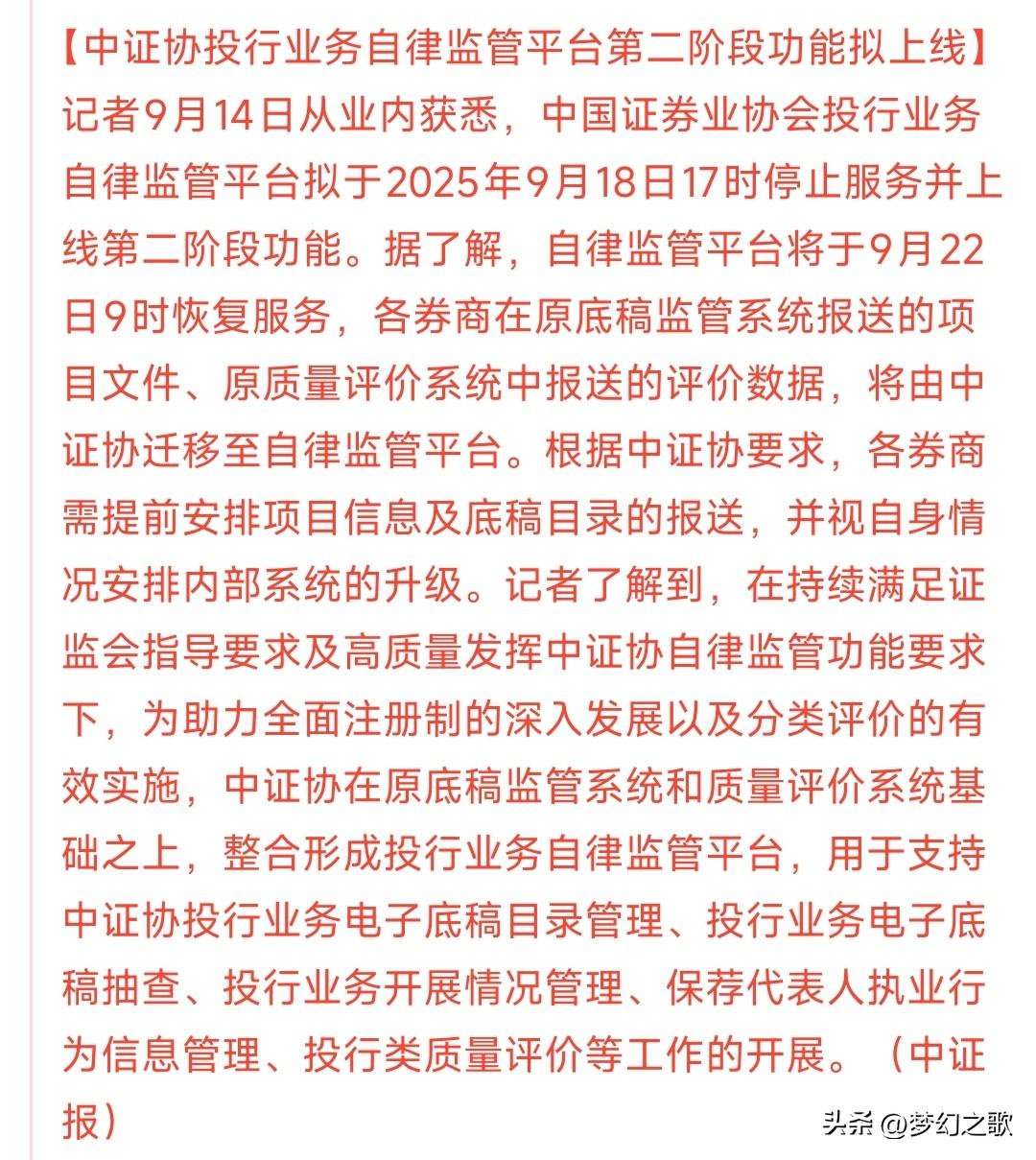 【中证协投行业务自律监管平台第二阶段功能拟上线】记者9月14日从业内获悉，中国证券业协会投行业务自律监管平台拟于2025年9月18日17时停止服务并上线第二阶段功能。据了解，自律监管平台将于9月22日9时恢复服务，各券商在原底稿监管系统报送的项目文件、原质量评价系统中报送的评价数据，将由中证协迁移至自律监管平台。根据中证协要求，各券商需提前安排项目信息及底稿目录的报送，并视自身情况安排内部系统的升级。记者了解到，在持续满足证监会指导要求及高质量发挥中证协自律监管功能要求下，为助力全面注册制的深入发展以及分类评价的有效实施，中证协在原底稿监管系统和质量评价系统基础之上，整合形成投行业务自律监管平台，用于支持中证协投行业务电子底稿目录管理、投行业务电子底稿抽查、投行业务开展情况管理、保荐代表人执业行为信息管理、投行类质量评价等工作的开展。（中证报）

头条 @梦幻之歌